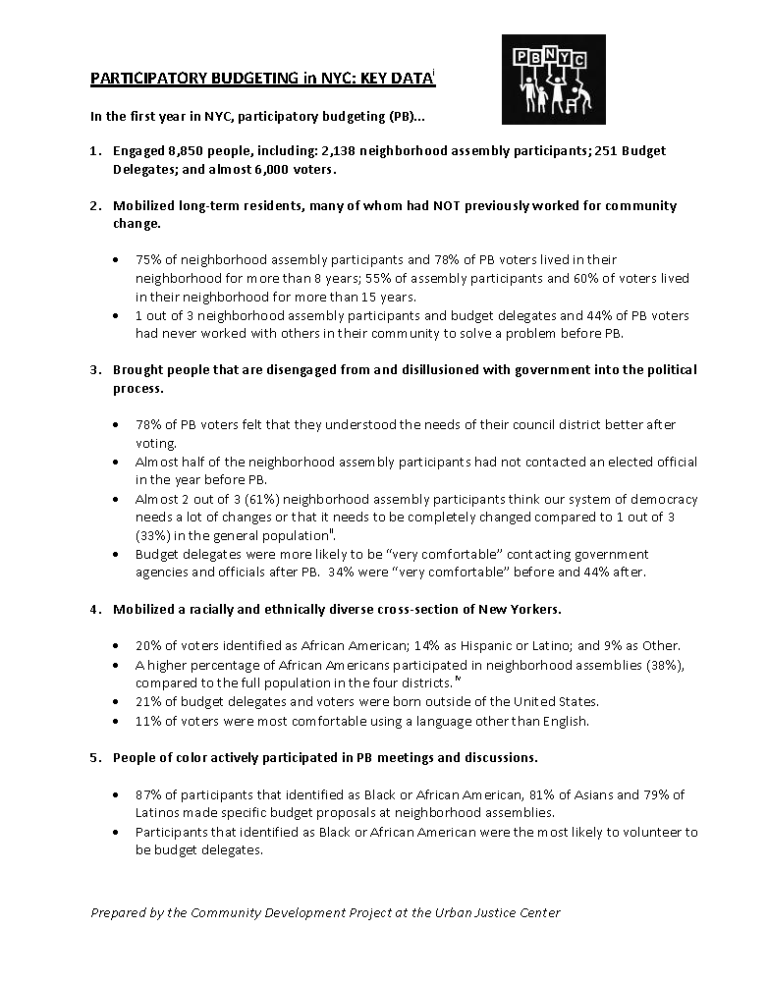 PARTICIPATORY BUDGETING in NYC: KEY DATA$^{i}$

PBNYC

In the first year in NYC, participatory budgeting (PB)...

1. Engaged 8,850 people, including: 2,138 neighborhood assembly participants; 251 Budget Delegates; and almost 6,000 voters.

2. Mobilized long-term residents, many of whom had NOT previously worked for community change.

• 75% of neighborhood assembly participants and 78% of PB voters lived in their neighborhood for more than 8 years; 55% of assembly participants and 60% of voters lived in their neighborhood for more than 15 years.
• 1 out of 3 neighborhood assembly participants and budget delegates and 44% of PB voters had never worked with others in their community to solve a problem before PB.

3. Brought people that are disengaged from and disillusioned with government into the political process.

• 78% of PB voters felt that they understood the needs of their council district better after voting.
• Almost half of the neighborhood assembly participants had not contacted an elected official in the year before PB.
• Almost 2 out of 3 (61%) neighborhood assembly participants think our system of democracy needs a lot of changes or that it needs to be completely changed compared to 1 out of 3 (33%) in the general population$^{ii}$.
• Budget delegates were more likely to be "very comfortable" contacting government agencies and officials after PB. 34% were "very comfortable" before and 44% after.

4. Mobilized a racially and ethnically diverse cross-section of New Yorkers.

• 20% of voters identified as African American; 14% as Hispanic or Latino; and 9% as Other.
• A higher percentage of African Americans participated in neighborhood assemblies (38%), compared to the full population in the four districts.$^{iv}$
• 21% of budget delegates and voters were born outside of the United States.
• 11% of voters were most comfortable using a language other than English.

5. People of color actively participated in PB meetings and discussions.

• 87% of participants that identified as Black or African American, 81% of Asians and 79% of Latinos made specific budget proposals at neighborhood assemblies.
• Participants that identified as Black or African American were the most likely to volunteer to be budget delegates.

Prepared by the Community Development Project at the Urban Justice Center